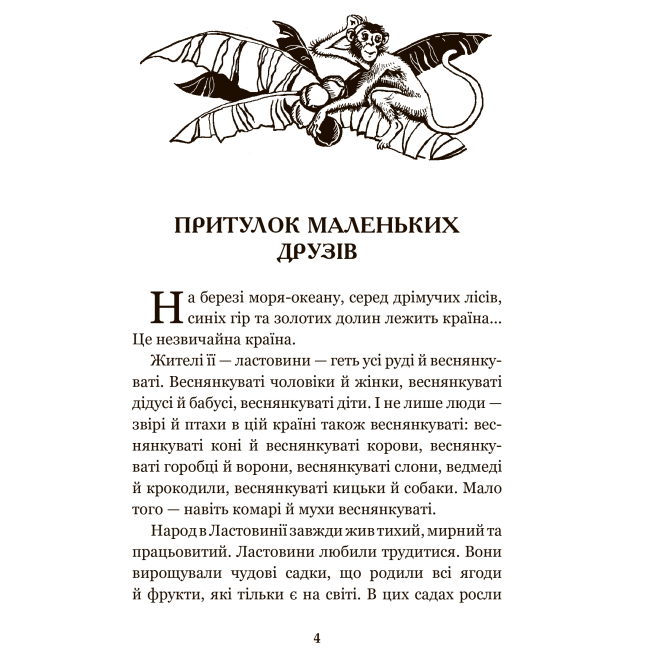 ПРИТУЛОК МАЛЕНЬКИХ ДРУЗІВ

На березі моря-океану, серед дрімучих лісів, синіх гір та золотих долин лежить країна... Це незвичайна країна.

Жителі її — ластовини — геть усі руді й веснянкуваті. Веснянкуваті чоловіки й жінки, веснянкуваті дідусі й бабусі, веснянкуваті діти. І не лише люди — звірі й птахи в цій країні також веснянкуваті: веснянкуваті коні й веснянкуваті корови, веснянкуваті горобці й ворони, веснянкуваті слони, ведмеді й крокодили, веснянкуваті кицьки й собаки. Мало того — навіть комарі й мухи веснянкуваті.

Народ в Ластовинії завжди жив тихий, мирний та працьовитий. Ластовини любили трудитися. Вони вирощували чудові садки, що родили всі ягоди й фрукти, які тільки є на світі. В цих садах росли

4